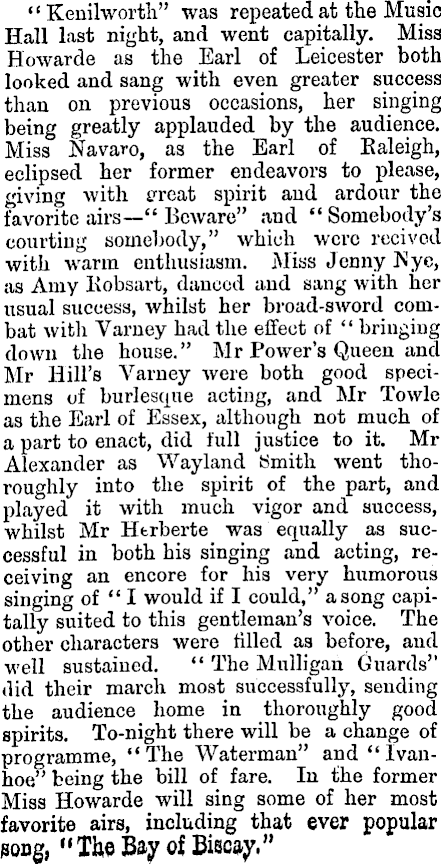 "Kenilworth" was repeated at the Music Hall last night, and went capitally. Miss Howarde as the Earl of Leicester both looked and sang with even greater success than on previous occasions, her singing being greatly applauded by the audience. Miss Navaro, as the Earl of Raleigh, eclipsed her former endeavors to please, giving with great spirit and ardour the favorite airs—"Beware" and "Somebody's courting somebody," which were recived with warm enthusiasm. Miss Jenny Nye, as Amy Robsart, danced and sang with her usual success, whilst her broad-sword combat with Varney had the effect of "bringing down the house." Mr Power's Queen and Mr Hill's Varney were both good specimens of burlesque acting, and Mr Towle as the Earl of Essex, although not much of a part to enact, did full justice to it. Mr Alexander as Wayland Smith went thoroughly into the spirit of the part, and played it with much vigor and success, whilst Mr Herberte was equally as successful in both his singing and acting, receiving an encore for his very humorous singing of "I would if I could," a song capitally suited to this gentleman's voice. The other characters were filled as before, and well sustained. "The Mulligan Guards" did their march most successfully, sending the audience home in thoroughly good spirits. To-night there will be a change of programme, "The Waterman" and "Ivanhoe" being the bill of fare. In the former Miss Howarde will sing some of her most favorite airs, including that ever popular song, "The Bay of Biscay."